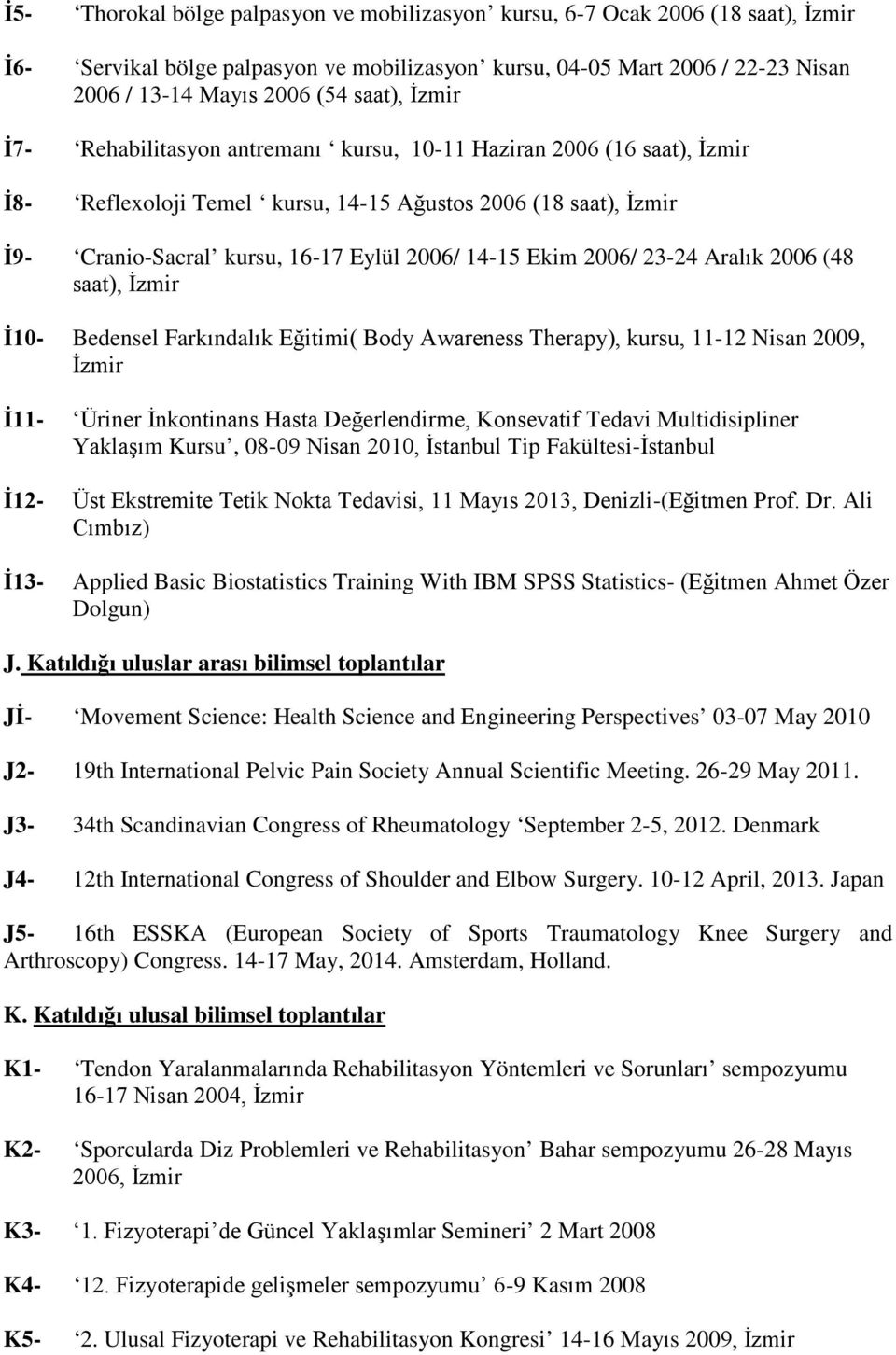 İ5- ‘Thorokal bölge palpasyon ve mobilizasyon’ kursu, 6-7 Ocak 2006 (18 saat), İzmir

İ6- ‘Servikal bölge palpasyon ve mobilizasyon’ kursu, 04-05 Mart 2006 / 22-23 Nisan 2006 / 13-14 Mayıs 2006 (54 saat), İzmir

İ7- ‘Rehabilitasyon antremanı ‘ kursu, 10-11 Haziran 2006 (16 saat), İzmir

İ8- ‘Reflexoloji Temel ‘ kursu, 14-15 Ağustos 2006 (18 saat), İzmir

İ9- ‘Cranio-Sacral’ kursu, 16-17 Eylül 2006/ 14-15 Ekim 2006/ 23-24 Aralık 2006 (48 saat), İzmir

İ10- Bedensel Farkındalık Eğitimi( Body Awareness Therapy), kursu, 11-12 Nisan 2009, İzmir

İ11- ‘Üriner İnkontinans Hasta Değerlendirme, Konsevatif Tedavi Multidisipliner Yaklaşım Kursu’, 08-09 Nisan 2010, İstanbul Tip Fakültesi-İstanbul

İ12- Üst Ekstremite Tetik Nokta Tedavisi, 11 Mayıs 2013, Denizli-(Eğitmen Prof. Dr. Ali Cımbız)

İ13- Applied Basic Biostatistics Training With IBM SPSS Statistics- (Eğitmen Ahmet Özer Dolgun)

J. Katıldığı uluslar arası bilimsel toplantılar

Jİ- ‘Movement Science: Health Science and Engineering Perspectives’ 03-07 May 2010

J2- 19th International Pelvic Pain Society Annual Scientific Meeting. 26-29 May 2011.

J3- 34th Scandinavian Congress of Rheumatology ‘September 2-5, 2012. Denmark

J4- 12th International Congress of Shoulder and Elbow Surgery. 10-12 April, 2013. Japan

J5- 16th ESSKA (European Society of Sports Traumatology Knee Surgery and Arthroscopy) Congress. 14-17 May, 2014. Amsterdam, Holland.

K. Katıldığı ulusal bilimsel toplantılar

K1- ‘Tendon Yaralanmalarında Rehabilitasyon Yöntemleri ve Sorunları’ sempozyumu 16-17 Nisan 2004, İzmir

K2- ‘Sporcularda Diz Problemleri ve Rehabilitasyon’ Bahar sempozyumu 26-28 Mayıs 2006, İzmir

K3- ‘1. Fizyoterapi’de Güncel Yaklaşımlar Semineri’ 2 Mart 2008

K4- ‘12. Fizyoterapide gelişmeler sempozyumu’ 6-9 Kasım 2008

K5- ‘2. Ulusal Fizyoterapi ve Rehabilitasyon Kongresi’ 14-16 Mayıs 2009, İzmir